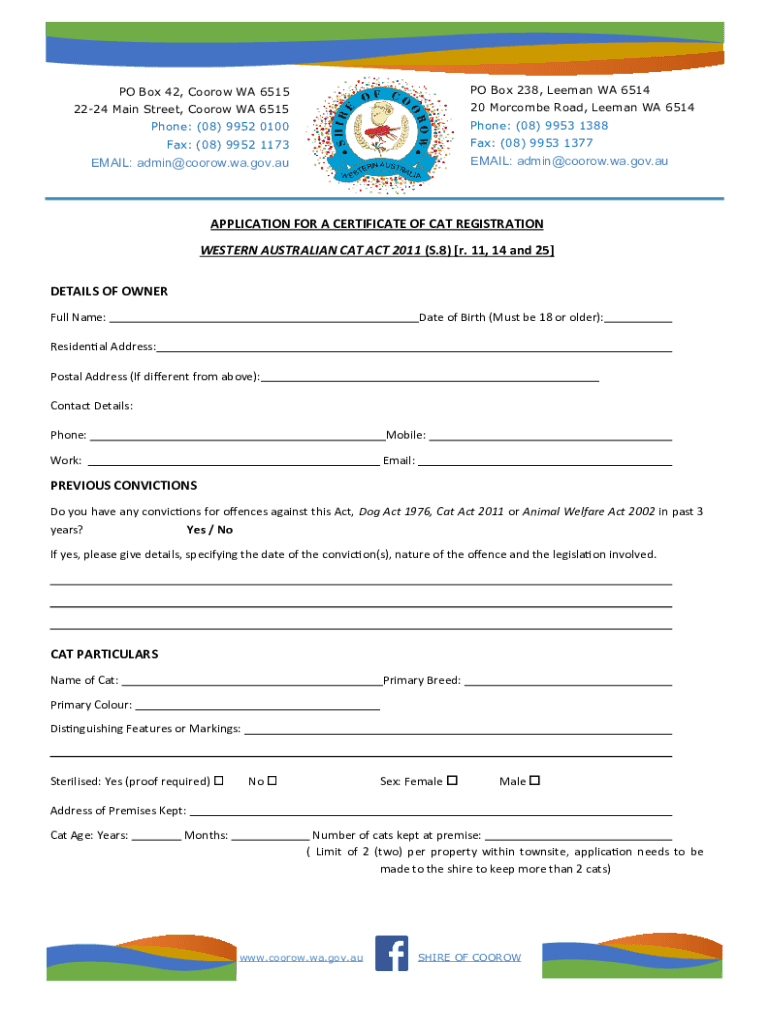 PO Box 42, Coorow WA 6515
22-24 Main Street, Coorow WA 6515
Phone: (08) 9952 0100
Fax: (08) 9952 1173
EMAIL: admin@coorow.wa.gov.au

SHIRE OF COOROW
WESTERN AUSTRALIA

PO Box 238, Leeman WA 6514
20 Morcombe Road, Leeman WA 6514
Phone: (08) 9953 1388
Fax: (08) 9953 1377
EMAIL: admin@coorow.wa.gov.au

APPLICATION FOR A CERTIFICATE OF CAT REGISTRATION

WESTERN AUSTRALIAN CAT ACT 2011 (S.8) [r. 11, 14 and 25]

DETAILS OF OWNER

Full Name: ______ Date of Birth (Must be 18 or older): ______

Residential Address: ______

Postal Address (If different from above): ______

Contact Details:

Phone: ______ Mobile: ______

Work: ______ Email: ______

PREVIOUS CONVICTIONS

Do you have any convictions for offences against this Act, Dog Act 1976, Cat Act 2011 or Animal Welfare Act 2002 in past 3 years? Yes / No

If yes, please give details, specifying the date of the conviction(s), nature of the offence and the legislation involved.

CAT PARTICULARS

Name of Cat: ______ Primary Breed: ______

Primary Colour: ______

Distinguishing Features or Markings: ______

Sterilised: Yes (proof required) ☐ No ☐ Sex: Female ☐ Male ☐

Address of Premises Kept: ______

Cat Age: Years: ______ Months: ______ Number of cats kept at premise: ______
( Limit of 2 (two) per property within townsite, application needs to be made to the shire to keep more than 2 cats)

www.coorow.wa.gov.au SHIRE OF COOROW